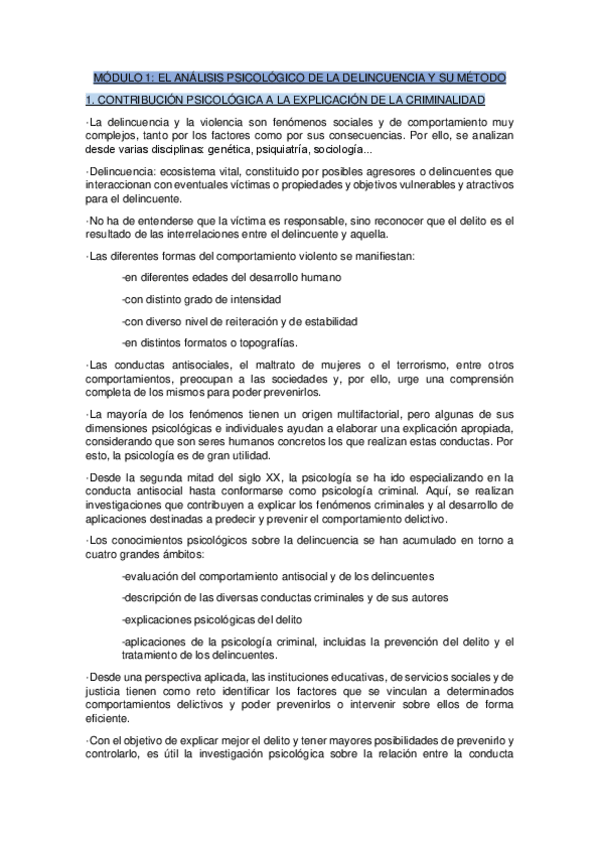 MÓDULO 1: EL ANÁLISIS PSICOLÓGICO DE LA DELINCUENCIA Y SU MÉTODO

1. CONTRIBUCIÓN PSICOLÓGICA A LA EXPLICACIÓN DE LA CRIMINALIDAD

·La delincuencia y la violencia son fenómenos sociales y de comportamiento muy complejos, tanto por los factores como por sus consecuencias. Por ello, se analizan desde varias disciplinas: genética, psiquiatría, sociología...

·Delincuencia: ecosistema vital, constituido por posibles agresores o delincuentes que interaccionan con eventuales víctimas o propiedades y objetivos vulnerables y atractivos para el delincuente.

·No ha de entenderse que la víctima es responsable, sino reconocer que el delito es el resultado de las interrelaciones entre el delincuente y aquella.

·Las diferentes formas del comportamiento violento se manifiestan:

-en diferentes edades del desarrollo humano

-con distinto grado de intensidad

-con diverso nivel de reiteración y de estabilidad

-en distintos formatos o topografías.

·Las conductas antisociales, el maltrato de mujeres o el terrorismo, entre otros comportamientos, preocupan a las sociedades y, por ello, urge una comprensión completa de los mismos para poder prevenirlos.

·La mayoría de los fenómenos tienen un origen multifactorial, pero algunas de sus dimensiones psicológicas e individuales ayudan a elaborar una explicación apropiada, considerando que son seres humanos concretos los que realizan estas conductas. Por esto, la psicología es de gran utilidad.

·Desde la segunda mitad del siglo XX, la psicología se ha ido especializando en la conducta antisocial hasta conformarse como psicología criminal. Aquí, se realizan investigaciones que contribuyen a explicar los fenómenos criminales y al desarrollo de aplicaciones destinadas a predecir y prevenir el comportamiento delictivo.

·Los conocimientos psicológicos sobre la delincuencia se han acumulado en torno a cuatro grandes ámbitos:

-evaluación del comportamiento antisocial y de los delincuentes

-descripción de las diversas conductas criminales y de sus autores

-explicaciones psicológicas del delito

-aplicaciones de la psicología criminal, incluidas la prevención del delito y el tratamiento de los delincuentes.

·Desde una perspectiva aplicada, las instituciones educativas, de servicios sociales y de justicia tienen como reto identificar los factores que se vinculan a determinados comportamientos delictivos y poder prevenirlos o intervenir sobre ellos de forma eficiente.

·Con el objetivo de explicar mejor el delito y tener mayores posibilidades de prevenirlo y controlarlo, es útil la investigación psicológica sobre la relación entre la conducta